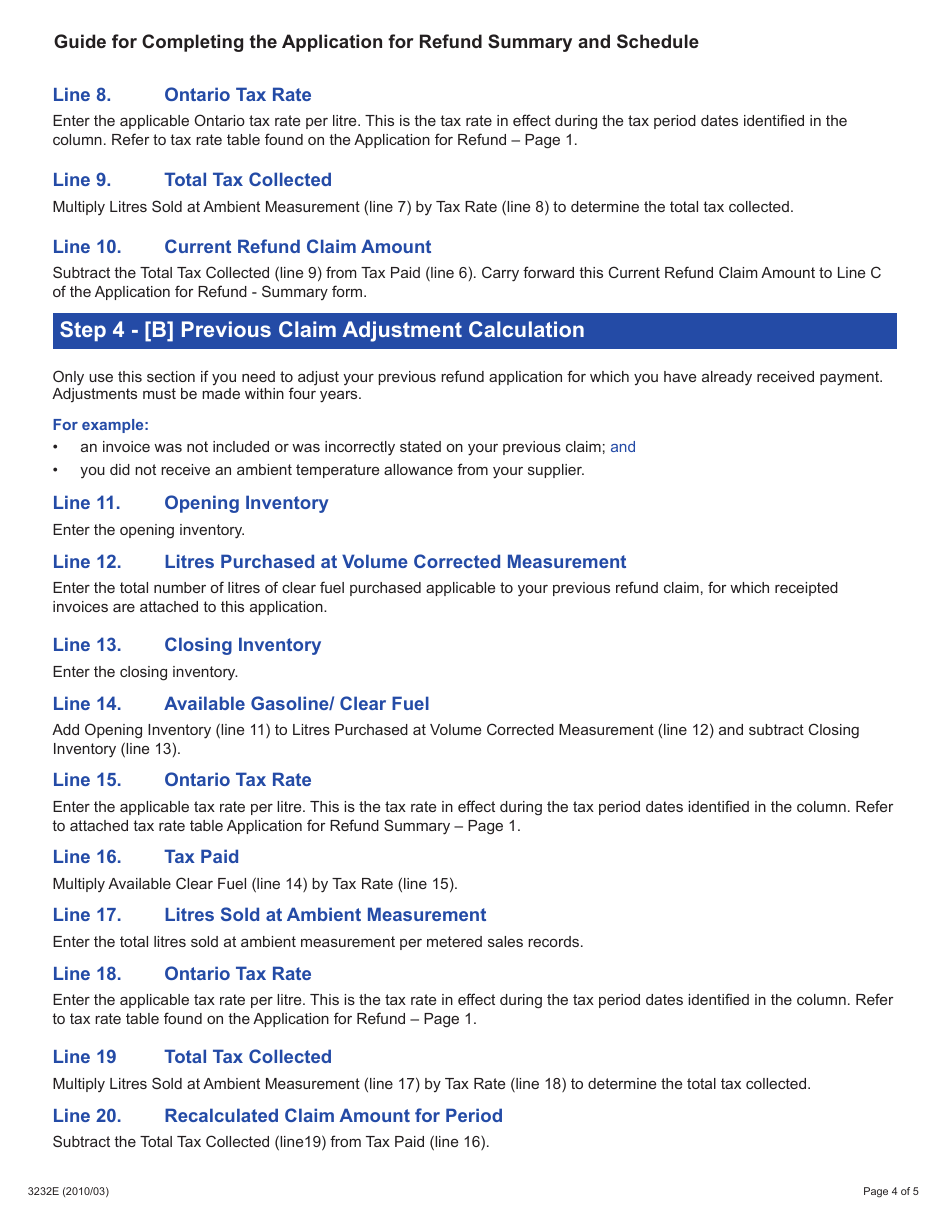 Guide for Completing the Application for Refund Summary and Schedule

Line 8. Ontario Tax Rate

Enter the applicable Ontario tax rate per litre. This is the tax rate in effect during the tax period dates identified in the column. Refer to tax rate table found on the Application for Refund – Page 1.

Line 9. Total Tax Collected

Multiply Litres Sold at Ambient Measurement (line 7) by Tax Rate (line 8) to determine the total tax collected.

Line 10. Current Refund Claim Amount

Subtract the Total Tax Collected (line 9) from Tax Paid (line 6). Carry forward this Current Refund Claim Amount to Line C of the Application for Refund - Summary form.

Step 4 - [B] Previous Claim Adjustment Calculation

Only use this section if you need to adjust your previous refund application for which you have already received payment. Adjustments must be made within four years.

For example:
• an invoice was not included or was incorrectly stated on your previous claim; and
• you did not receive an ambient temperature allowance from your supplier.

Line 11. Opening Inventory

Enter the opening inventory.

Line 12. Litres Purchased at Volume Corrected Measurement

Enter the total number of litres of clear fuel purchased applicable to your previous refund claim, for which receipted invoices are attached to this application.

Line 13. Closing Inventory

Enter the closing inventory.

Line 14. Available Gasoline/ Clear Fuel

Add Opening Inventory (line 11) to Litres Purchased at Volume Corrected Measurement (line 12) and subtract Closing Inventory (line 13).

Line 15. Ontario Tax Rate

Enter the applicable tax rate per litre. This is the tax rate in effect during the tax period dates identified in the column. Refer to attached tax rate table Application for Refund Summary – Page 1.

Line 16. Tax Paid

Multiply Available Clear Fuel (line 14) by Tax Rate (line 15).

Line 17. Litres Sold at Ambient Measurement

Enter the total litres sold at ambient measurement per metered sales records.

Line 18. Ontario Tax Rate

Enter the applicable tax rate per litre. This is the tax rate in effect during the tax period dates identified in the column. Refer to tax rate table found on the Application for Refund – Page 1.

Line 19 Total Tax Collected

Multiply Litres Sold at Ambient Measurement (line 17) by Tax Rate (line 18) to determine the total tax collected.

Line 20. Recalculated Claim Amount for Period

Subtract the Total Tax Collected (line19) from Tax Paid (line 16).

3232E (2010/03)

Page 4 of 5